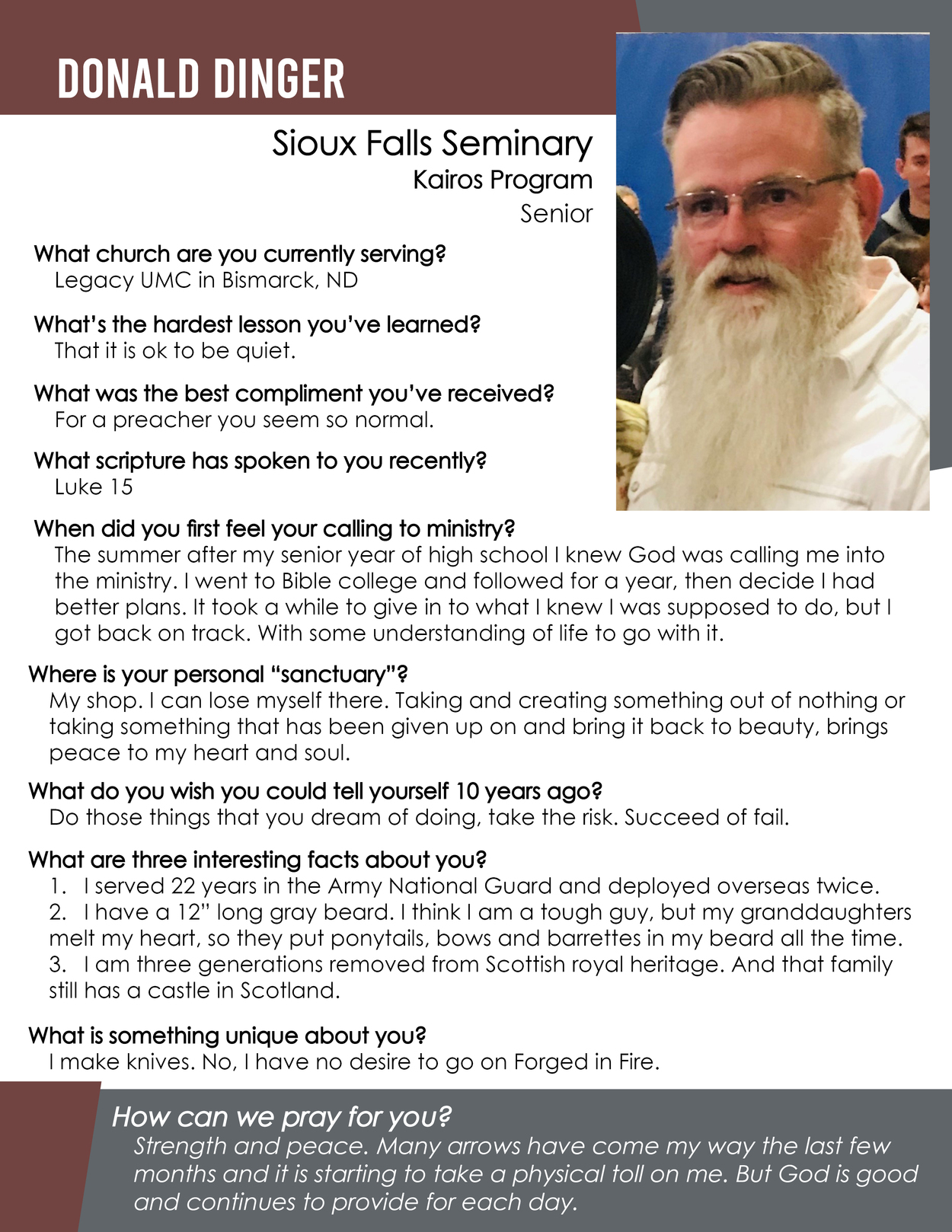 DONALD DINGER

Sioux Falls Seminary
Kairos Program
Senior

What church are you currently serving?
Legacy UMC in Bismarck, ND

What's the hardest lesson you've learned?
That it is ok to be quiet.

What was the best compliment you've received?
For a preacher you seem so normal.

What scripture has spoken to you recently?
Luke 15

When did you first feel your calling to ministry?
The summer after my senior year of high school I knew God was calling me into the ministry. I went to Bible college and followed for a year, then decide I had better plans. It took a while to give in to what I knew I was supposed to do, but I got back on track. With some understanding of life to go with it.

Where is your personal "sanctuary"?
My shop. I can lose myself there. Taking and creating something out of nothing or taking something that has been given up on and bring it back to beauty, brings peace to my heart and soul.

What do you wish you could tell yourself 10 years ago?
Do those things that you dream of doing, take the risk. Succeed of fail.

What are three interesting facts about you?
1. I served 22 years in the Army National Guard and deployed overseas twice.
2. I have a 12" long gray beard. I think I am a tough guy, but my granddaughters melt my heart, so they put ponytails, bows and barrettes in my beard all the time.
3. I am three generations removed from Scottish royal heritage. And that family still has a castle in Scotland.

What is something unique about you?
I make knives. No, I have no desire to go on Forged in Fire.

How can we pray for you?
Strength and peace. Many arrows have come my way the last few months and it is starting to take a physical toll on me. But God is good and continues to provide for each day.